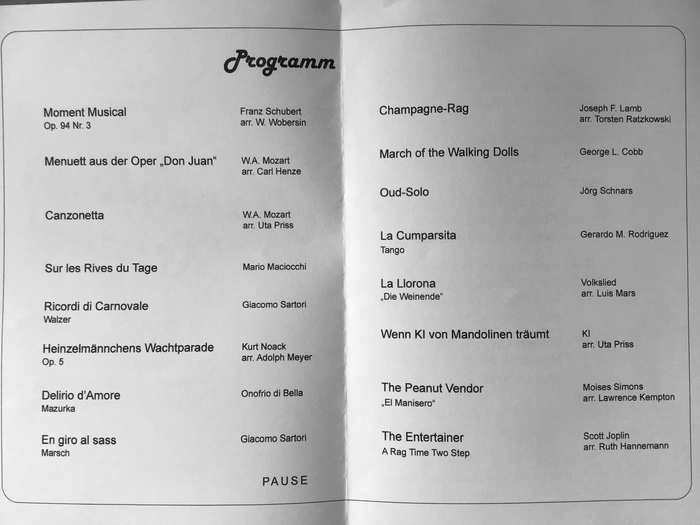 Programm

Moment Musical
Op. 94 Nr. 3
Franz Schubert
arr. W. Wobersin

Menuett aus der Oper „Don Juan"
W.A. Mozart
arr. Carl Henze

Canzonetta
W.A. Mozart
arr. Uta Priss

Sur les Rives du Tage
Mario Maciocchi

Ricordi di Carnovale
Walzer
Giacomo Sartori

Heinzelmännchens Wachtparade
Op. 5
Kurt Noack
arr. Adolph Meyer

Delirio d'Amore
Mazurka
Onofrio di Bella

En giro al sass
Marsch
Giacomo Sartori

PAUSE

Champagne-Rag
Joseph F. Lamb
arr. Torsten Ratzkowski

March of the Walking Dolls
George L. Cobb

Oud-Solo
Jörg Schnars

La Cumparsita
Tango
Gerardo M. Rodriguez

La Llorona
„Die Weinende"
Volkslied
arr. Luis Mars

Wenn KI von Mandolinen träumt
KI
arr. Uta Priss

The Peanut Vendor
„El Manisero"
Moises Simons
arr. Lawrence Kempton

The Entertainer
A Rag Time Two Step
Scott Joplin
arr. Ruth Hannemann